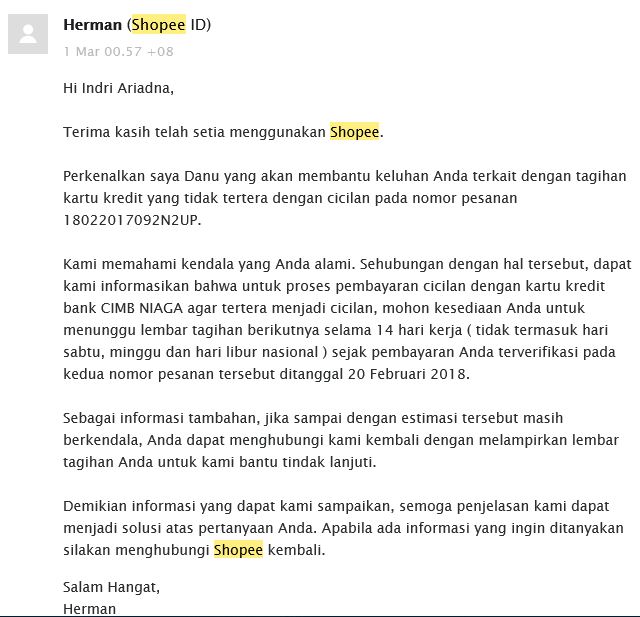 Herman (Shopee ID)
1 Mar 00.57 +08

Hi Indri Ariadna,

Terima kasih telah setia menggunakan Shopee.

Perkenalkan saya Danu yang akan membantu keluhan Anda terkait dengan tagihan kartu kredit yang tidak tertera dengan cicilan pada nomor pesanan 18022017092N2UP.

Kami memahami kendala yang Anda alami. Sehubungan dengan hal tersebut, dapat kami informasikan bahwa untuk proses pembayaran cicilan dengan kartu kredit bank CIMB NIAGA agar tertera menjadi cicilan, mohon kesediaan Anda untuk menunggu lembar tagihan berikutnya selama 14 hari kerja ( tidak termasuk hari sabtu, minggu dan hari libur nasional ) sejak pembayaran Anda terverifikasi pada kedua nomor pesanan tersebut ditanggal 20 Februari 2018.

Sebagai informasi tambahan, jika sampai dengan estimasi tersebut masih berkendala, Anda dapat menghubungi kami kembali dengan melampirkan lembar tagihan Anda untuk kami bantu tindak lanjuti.

Demikian informasi yang dapat kami sampaikan, semoga penjelasan kami dapat menjadi solusi atas pertanyaan Anda. Apabila ada informasi yang ingin ditanyakan silakan menghubungi Shopee kembali.

Salam Hangat,
Herman